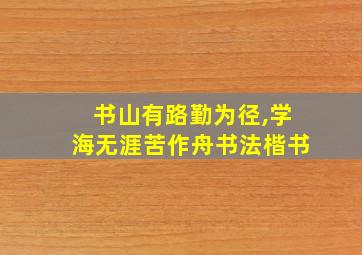 书山有路勤为径,学海无涯苦作舟书法楷书